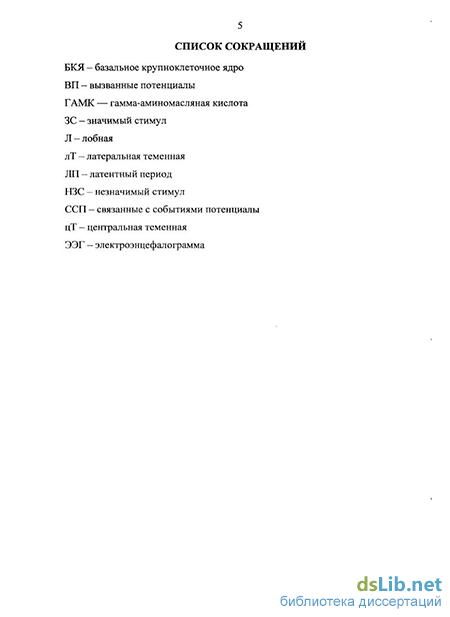 5

СПИСОК СОКРАЩЕНИЙ

БКЯ – базальное крупноклеточное ядро

ВП – вызванные потенциалы

ГАМК — гамма-аминомасляная кислота

ЗС – значимый стимул

Л – лобная

лТ – латеральная теменная

ЛП – латентный период

НЗС – незначимый стимул

ССП – связанные с событиями потенциалы

цТ – центральная теменная

ЭЭГ – электроэнцефалограмма

dsLib.net
библиотека диссертаций